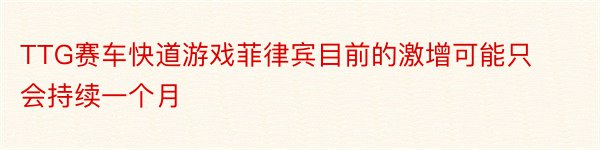 TTG赛车快道游戏菲律宾目前的激增可能只会持续一个月